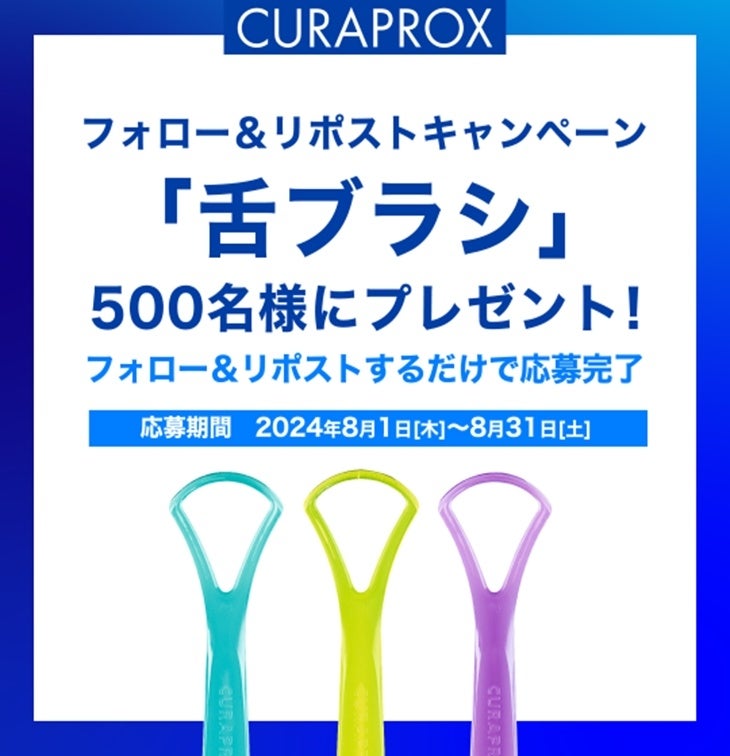 CURAPROX

フォロー＆リポストキャンペーン

「舌ブラシ」

500名様にプレゼント！

フォロー＆リポストするだけで応募完了

応募期間　2024年8月1日[木]〜8月31日[土]

CURAPROX

CURAPROX

CURAPROX